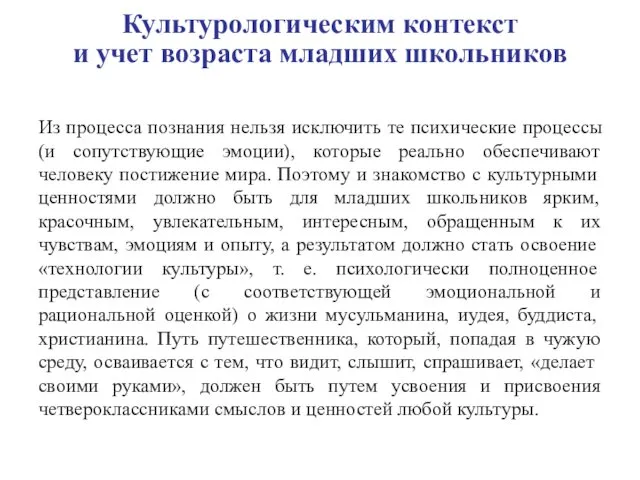 Культурологическим контекст и учет возраста младших школьников

Из процесса познания нельзя исключить те психические процессы (и сопутствующие эмоции), которые реально обеспечивают человеку постижение мира. Поэтому и знакомство с культурными ценностями должно быть для младших школьников ярким, красочным, увлекательным, интересным, обращенным к их чувствам, эмоциям и опыту, а результатом должно стать освоение «технологии культуры», т. е. психологически полноценное представление (с соответствующей эмоциональной и рациональной оценкой) о жизни мусульманина, иудея, буддиста, христианина. Путь путешественника, который, попадая в чужую среду, осваивается с тем, что видит, слышит, спрашивает, «делает своими руками», должен быть путем усвоения и присвоения четвероклассниками смыслов и ценностей любой культуры.